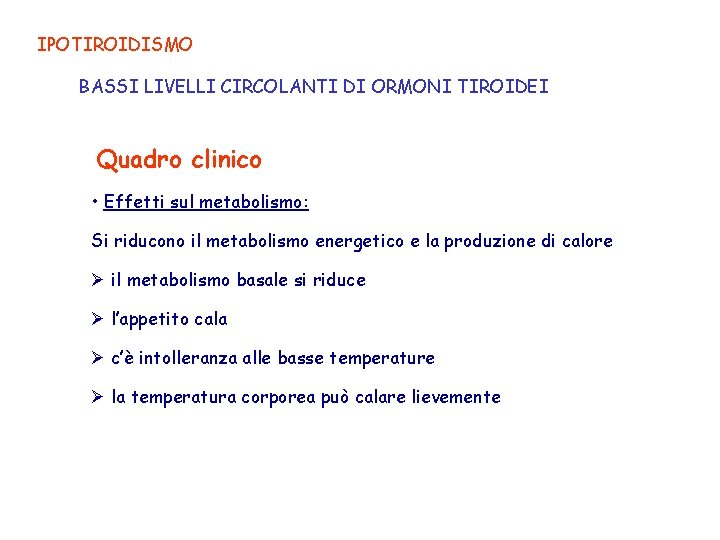 IPOTIROIDISMO

BASSI LIVELLI CIRCOLANTI DI ORMONI TIROIDEI

Quadro clinico

• Effetti sul metabolismo:

Si riducono il metabolismo energetico e la produzione di calore

➢ il metabolismo basale si riduce

➢ l'appetito cala

➢ c'è intolleranza alle basse temperature

➢ la temperatura corporea può calare lievemente